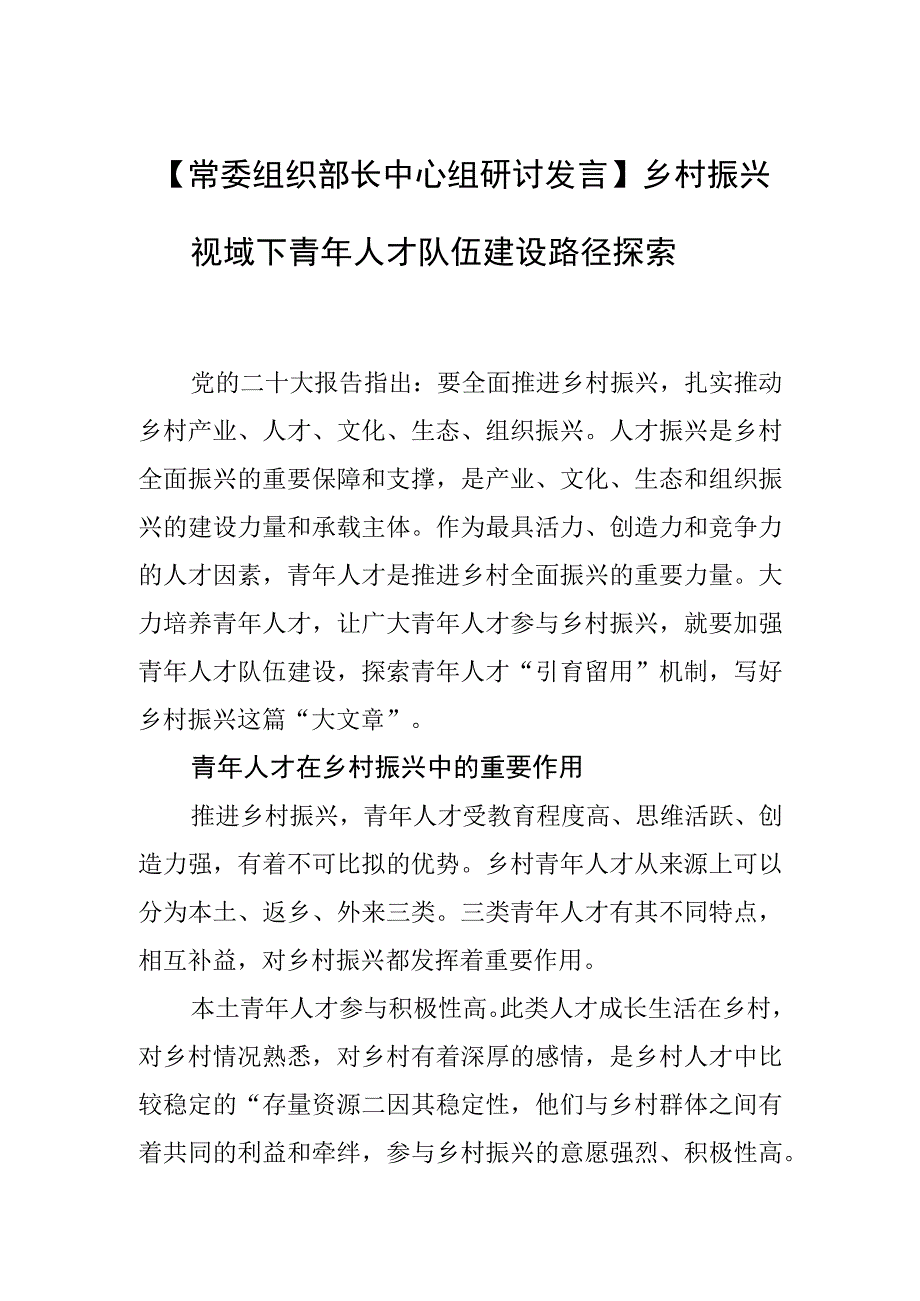 【常委组织部长中心组研讨发言】乡村振兴视域下青年人才队伍建设路径探索

党的二十大报告指出：要全面推进乡村振兴，扎实推动乡村产业、人才、文化、生态、组织振兴。人才振兴是乡村全面振兴的重要保障和支撑，是产业、文化、生态和组织振兴的建设力量和承载主体。作为最具活力、创造力和竞争力的人才因素，青年人才是推进乡村全面振兴的重要力量。大力培养青年人才，让广大青年人才参与乡村振兴，就要加强青年人才队伍建设，探索青年人才“引育留用”机制，写好乡村振兴这篇“大文章”。

青年人才在乡村振兴中的重要作用

推进乡村振兴，青年人才受教育程度高、思维活跃、创造力强，有着不可比拟的优势。乡村青年人才从来源上可以分为本土、返乡、外来三类。三类青年人才有其不同特点，相互补益，对乡村振兴都发挥着重要作用。

本土青年人才参与积极性高。此类人才成长生活在乡村，对乡村情况熟悉，对乡村有着深厚的感情，是乡村人才中比较稳定的“存量资源二因其稳定性，他们与乡村群体之间有着共同的利益和牵绊，参与乡村振兴的意愿强烈、积极性高。